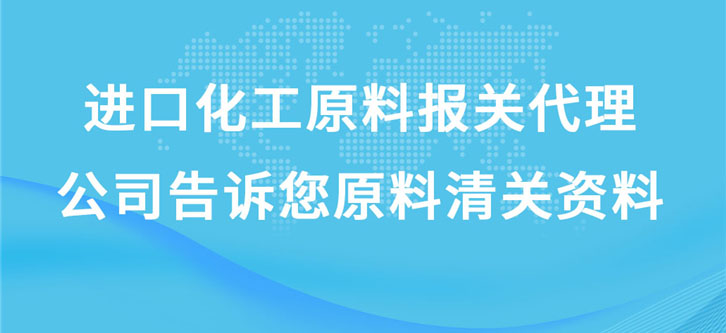 进口化工原料报关代理
公司告诉您原料清关资料